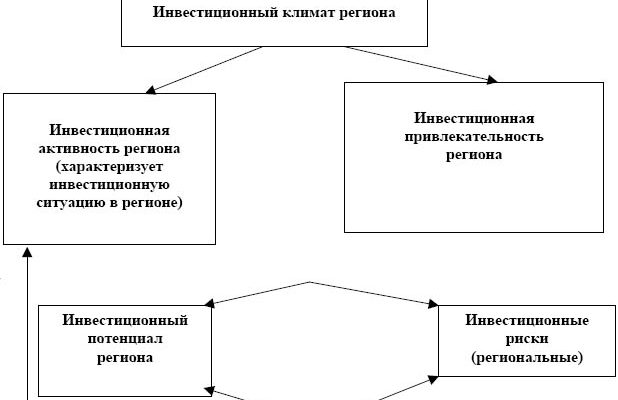 Инвестиционный климат региона

Инвестиционная активность региона (характеризует инвестиционную ситуацию в регионе)

Инвестиционная привлекательность региона

Инвестиционный потенциал региона

Инвестиционные риски (региональные)